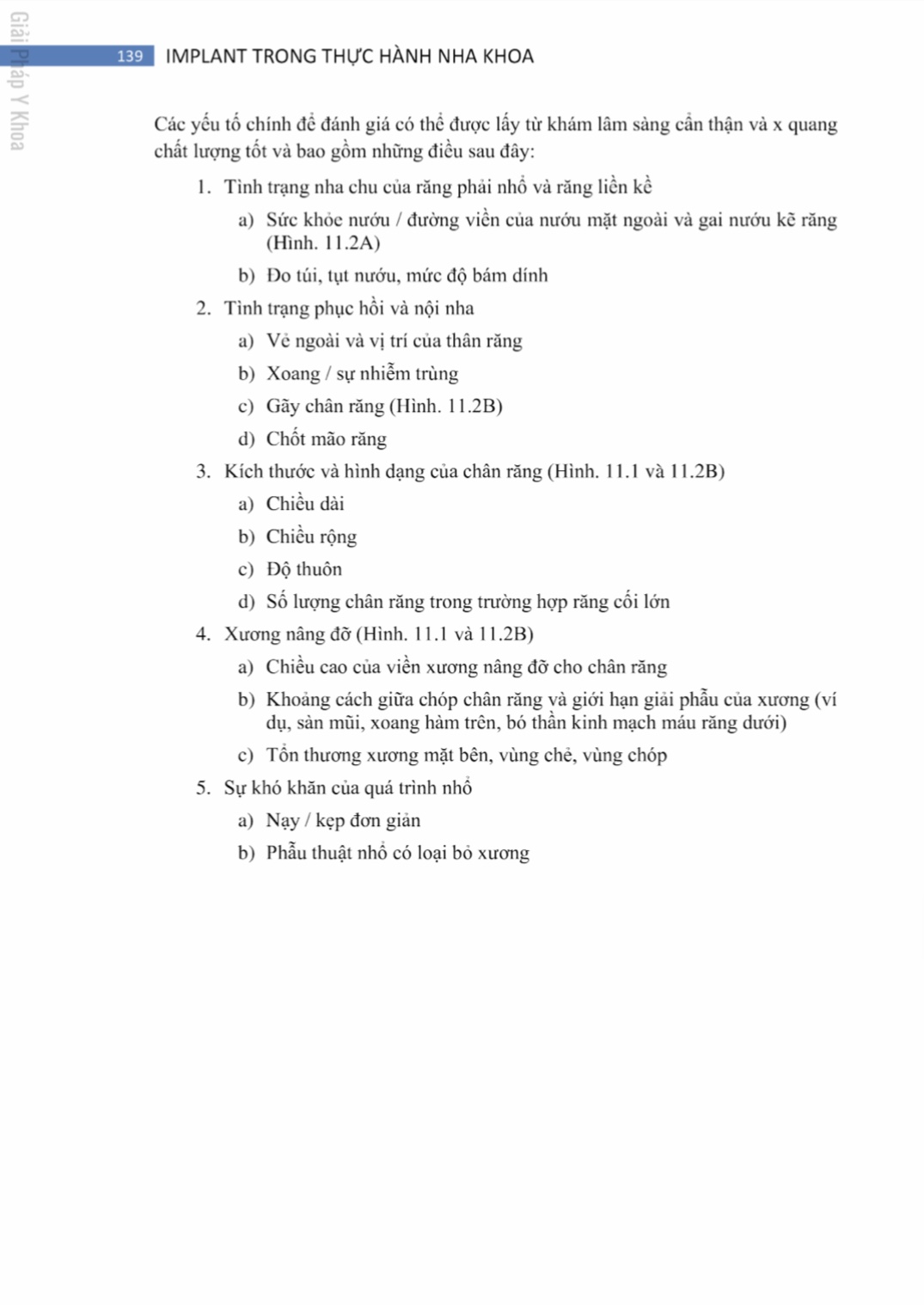 Giải Pháp Y Khoa

139 IMPLANT TRONG THỰC HÀNH NHA KHOA

Các yếu tố chính để đánh giá có thể được lấy từ khám lâm sàng cẩn thận và x quang chất lượng tốt và bao gồm những điều sau đây:

1. Tình trạng nha chu của răng phải nhổ và răng liền kề
 a) Sức khỏe nướu / đường viền của nướu mặt ngoài và gai nướu kẽ răng (Hình. 11.2A)
 b) Đo túi, tụt nướu, mức độ bám dính
2. Tình trạng phục hồi và nội nha
 a) Vẻ ngoài và vị trí của thân răng
 b) Xoang / sự nhiễm trùng
 c) Gãy chân răng (Hình. 11.2B)
 d) Chốt mão răng
3. Kích thước và hình dạng của chân răng (Hình. 11.1 và 11.2B)
 a) Chiều dài
 b) Chiều rộng
 c) Độ thuôn
 d) Số lượng chân răng trong trường hợp răng cối lớn
4. Xương nâng đỡ (Hình. 11.1 và 11.2B)
 a) Chiều cao của viền xương nâng đỡ cho chân răng
 b) Khoảng cách giữa chóp chân răng và giới hạn giải phẫu của xương (ví dụ, sàn mũi, xoang hàm trên, bó thần kinh mạch máu răng dưới)
 c) Tổn thương xương mặt bên, vùng chẻ, vùng chóp
5. Sự khó khăn của quá trình nhổ
 a) Nạy / kẹp đơn giản
 b) Phẫu thuật nhổ có loại bỏ xương